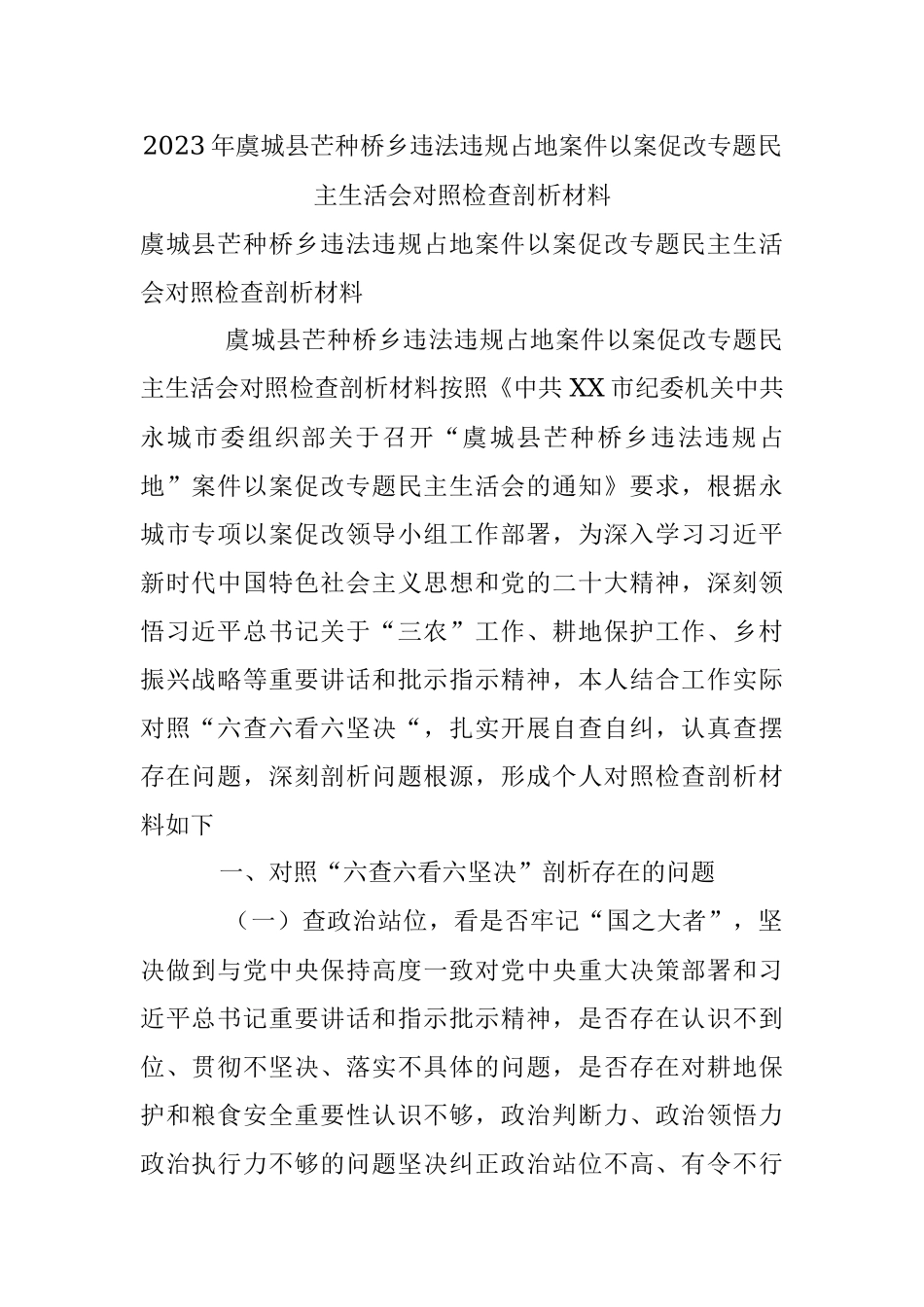 2023年虞城县芒种桥乡违法违规占地案件以案促改专题民主生活会对照检查剖析材料

虞城县芒种桥乡违法违规占地案件以案促改专题民主生活会对照检查剖析材料

虞城县芒种桥乡违法违规占地案件以案促改专题民主生活会对照检查剖析材料按照《中共XX市纪委机关中共永城市委组织部关于召开“虞城县芒种桥乡违法违规占地”案件以案促改专题民主生活会的通知》要求，根据永城市专项以案促改领导小组工作部署，为深入学习习近平新时代中国特色社会主义思想和党的二十大精神，深刻领悟习近平总书记关于“三农”工作、耕地保护工作、乡村振兴战略等重要讲话和批示指示精神，本人结合工作实际对照“六查六看六坚决“，扎实开展自查自纠，认真查摆存在问题，深刻剖析问题根源，形成个人对照检查剖析材料如下

一、对照“六查六看六坚决”剖析存在的问题

（一）查政治站位，看是否牢记“国之大者”，坚决做到与党中央保持高度一致对党中央重大决策部署和习近平总书记重要讲话和指示批示精神，是否存在认识不到位、贯彻不坚决、落实不具体的问题，是否存在对耕地保护和粮食安全重要性认识不够，政治判断力、政治领悟力政治执行力不够的问题坚决纠正政治站位不高、有令不行